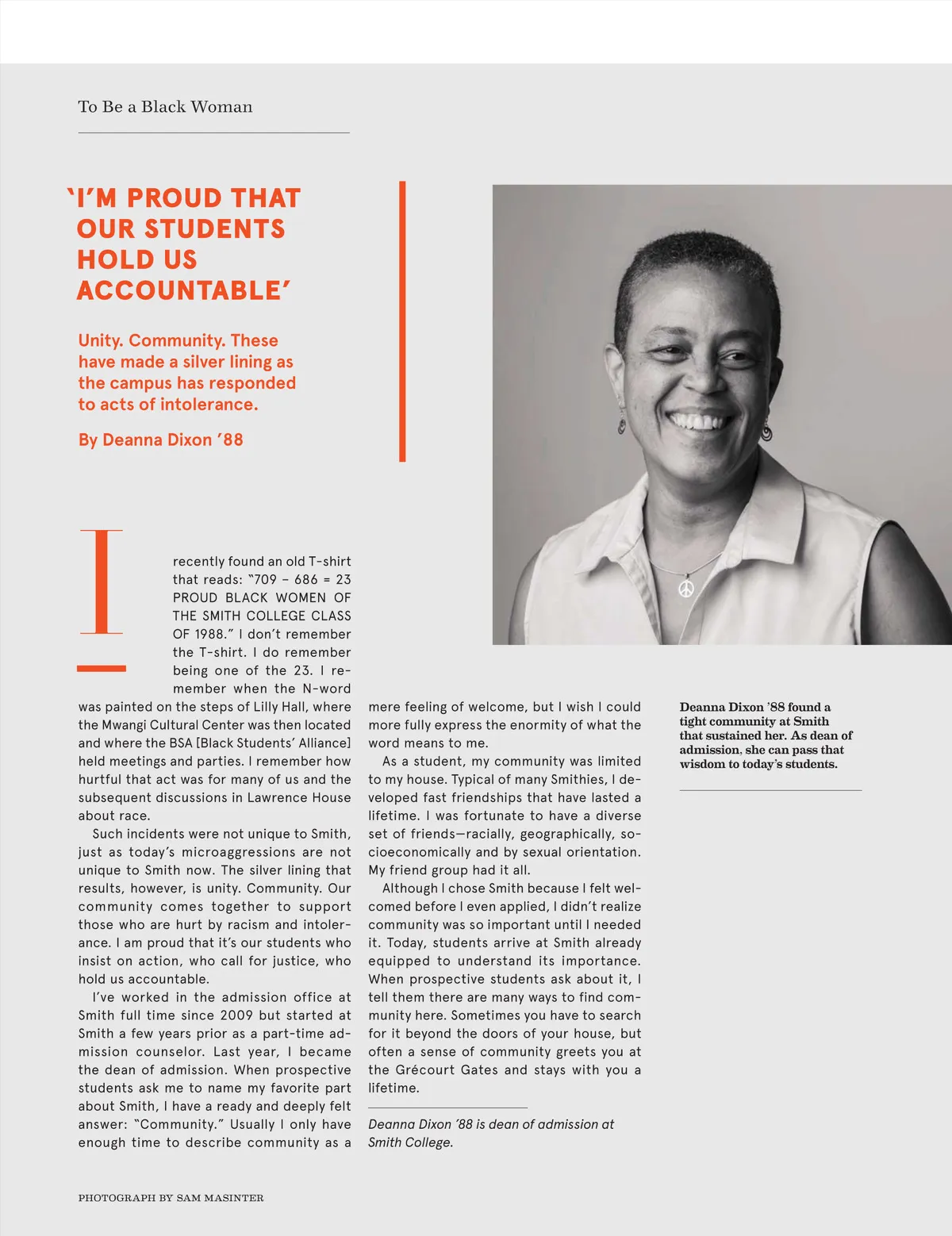 To Be a Black Woman

'I'M PROUD THAT OUR STUDENTS HOLD US ACCOUNTABLE'

Unity. Community. These have made a silver lining as the campus has responded to acts of intolerance.

By Deanna Dixon '88

I recently found an old T-shirt that reads: "709 – 686 = 23 PROUD BLACK WOMEN OF THE SMITH COLLEGE CLASS OF 1988." I don't remember the T-shirt. I do remember being one of the 23. I remember when the N-word was painted on the steps of Lilly Hall, where the Mwangi Cultural Center was then located and where the BSA [Black Students' Alliance] held meetings and parties. I remember how hurtful that act was for many of us and the subsequent discussions in Lawrence House about race.

Such incidents were not unique to Smith, just as today's microaggressions are not unique to Smith now. The silver lining that results, however, is unity. Community. Our community comes together to support those who are hurt by racism and intolerance. I am proud that it's our students who insist on action, who call for justice, who hold us accountable.

I've worked in the admission office at Smith full time since 2009 but started at Smith a few years prior as a part-time admission counselor. Last year, I became the dean of admission. When prospective students ask me to name my favorite part about Smith, I have a ready and deeply felt answer: "Community." Usually I only have enough time to describe community as a mere feeling of welcome, but I wish I could more fully express the enormity of what the word means to me.

As a student, my community was limited to my house. Typical of many Smithies, I developed fast friendships that have lasted a lifetime. I was fortunate to have a diverse set of friends—racially, geographically, socioeconomically and by sexual orientation. My friend group had it all.

Although I chose Smith because I felt welcomed before I even applied, I didn't realize community was so important until I needed it. Today, students arrive at Smith already equipped to understand its importance. When prospective students ask about it, I tell them there are many ways to find community here. Sometimes you have to search for it beyond the doors of your house, but often a sense of community greets you at the Grécourt Gates and stays with you a lifetime.

Deanna Dixon '88 is dean of admission at Smith College.

Deanna Dixon '88 found a tight community at Smith that sustained her. As dean of admission, she can pass that wisdom to today's students.

PHOTOGRAPH BY SAM MASINTER